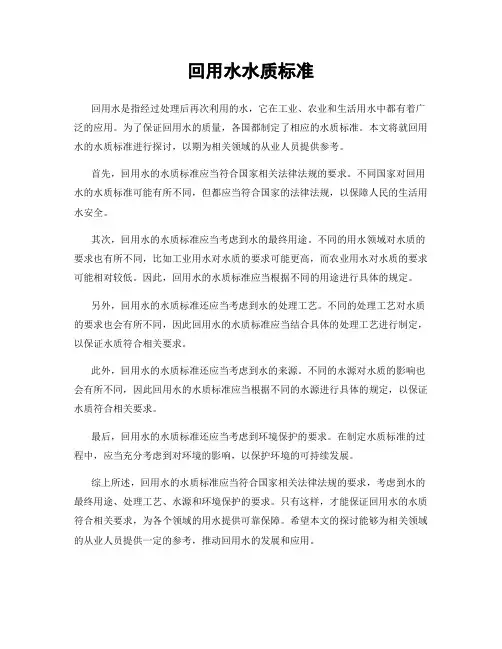 回用水水质标准

回用水是指经过处理后再次利用的水，它在工业、农业和生活用水中都有着广泛的应用。为了保证回用水的质量，各国都制定了相应的水质标准。本文将就回用水的水质标准进行探讨，以期为相关领域的从业人员提供参考。

首先，回用水的水质标准应当符合国家相关法律法规的要求。不同国家对回用水的水质标准可能有所不同，但都应当符合国家的法律法规，以保障人民的生活用水安全。

其次，回用水的水质标准应当考虑到水的最终用途。不同的用水领域对水质的要求也有所不同，比如工业用水对水质的要求可能更高，而农业用水对水质的要求可能相对较低。因此，回用水的水质标准应当根据不同的用途进行具体的规定。

另外，回用水的水质标准还应当考虑到水的处理工艺。不同的处理工艺对水质的要求也会有所不同，因此回用水的水质标准应当结合具体的处理工艺进行制定，以保证水质符合相关要求。

此外，回用水的水质标准还应当考虑到水的来源。不同的水源对水质的影响也会有所不同，因此回用水的水质标准应当根据不同的水源进行具体的规定，以保证水质符合相关要求。

最后，回用水的水质标准还应当考虑到环境保护的要求。在制定水质标准的过程中，应当充分考虑到对环境的影响，以保护环境的可持续发展。

综上所述，回用水的水质标准应当符合国家相关法律法规的要求，考虑到水的最终用途、处理工艺、水源和环境保护的要求。只有这样，才能保证回用水的水质符合相关要求，为各个领域的用水提供可靠保障。希望本文的探讨能够为相关领域的从业人员提供一定的参考，推动回用水的发展和应用。